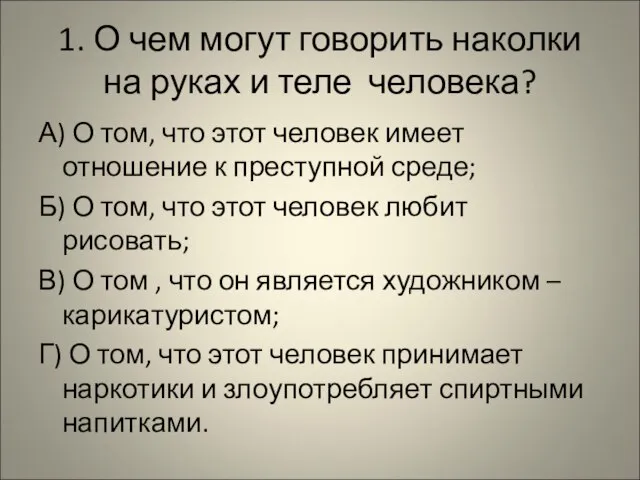 1. О чем могут говорить наколки на руках и теле человека?

А) О том, что этот человек имеет отношение к преступной среде;

Б) О том, что этот человек любит рисовать;

В) О том , что он является художником – карикатуристом;

Г) О том, что этот человек принимает наркотики и злоупотребляет спиртными напитками.